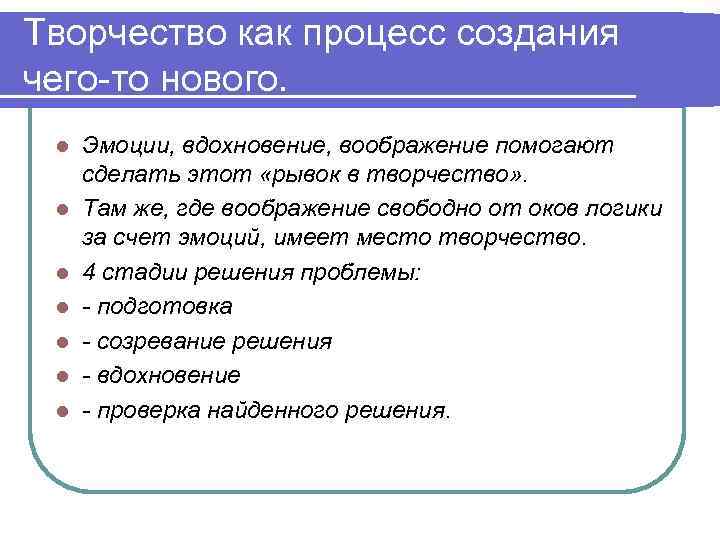 Творчество как процесс создания чего-то нового.

Эмоции, вдохновение, воображение помогают сделать этот «рывок в творчество».

Там же, где воображение свободно от оков логики за счет эмоций, имеет место творчество.

4 стадии решения проблемы:

- подготовка

- созревание решения

- вдохновение

- проверка найденного решения.